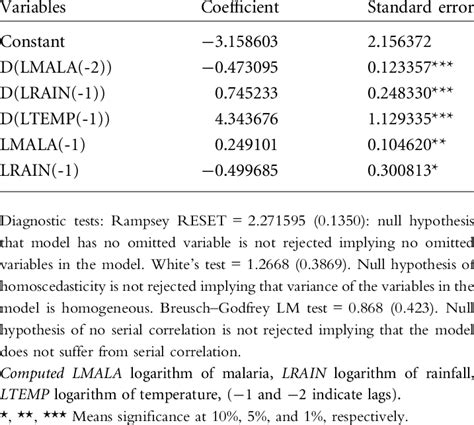 | Variables | Coefficient | Standard error |
|---|---|---|
| Constant | −3.158603 | 2.156372 |
| D(LMALA(-2)) | −0.473095 | 0.123357*** |
| D(LRAIN(-1)) | 0.745233 | 0.248330*** |
| D(LTEMP(-1)) | 4.343676 | 1.129335*** |
| LMALA(-1) | 0.249101 | 0.104620** |
| LRAIN(-1) | −0.499685 | 0.300813* |

Diagnostic tests: Rampsey RESET = 2.271595 (0.1350): null hypothesis that model has no omitted variable is not rejected implying no omitted variables in the model. White's test = 1.2668 (0.3869). Null hypothesis of homoscedasticity is not rejected implying that variance of the variables in the model is homogeneous. Breusch–Godfrey LM test = 0.868 (0.423). Null hypothesis of no serial correlation is not rejected implying that the model does not suffer from serial correlation.

Computed LMALA logarithm of malaria, LRAIN logarithm of rainfall, LTEMP logarithm of temperature, (−1 and −2 indicate lags).

*, **, *** Means significance at 10%, 5%, and 1%, respectively.